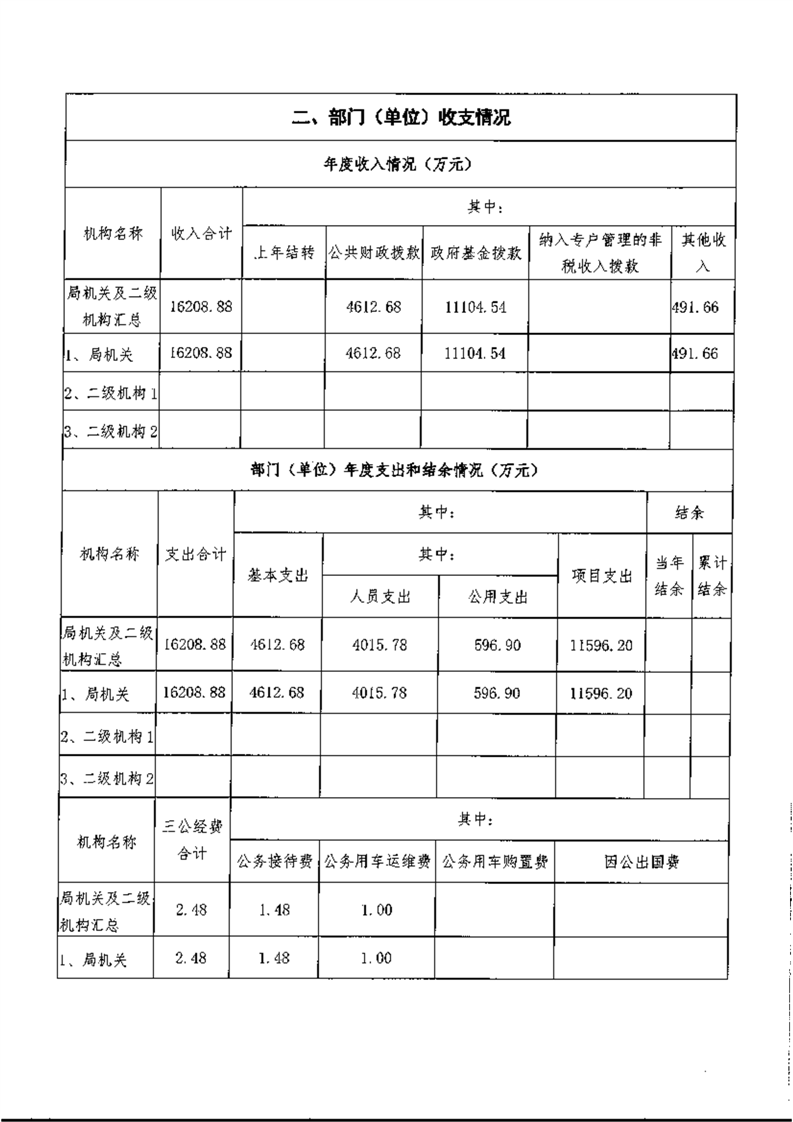 二、部门（单位）收支情况

年度收入情况（万元）

| 机构名称 | 收入合计 | 其中： | | | | |
|---|---|---|---|---|---|---|
| | | 上年结转 | 公共财政拨款 | 政府基金拨款 | 纳入专户管理的非税收入拨款 | 其他收入 |
| 局机关及二级机构汇总 | 16208.88 | | 4612.68 | 11104.54 | | 491.66 |
| 1、局机关 | 16208.88 | | 4612.68 | 11104.54 | | 491.66 |
| 2、二级机构1 | | | | | | |
| 3、二级机构2 | | | | | | |

部门（单位）年度支出和结余情况（万元）

| 机构名称 | 支出合计 | 其中： | | | | 结余 | |
|---|---|---|---|---|---|---|---|
| | | 基本支出 | 其中： | | 项目支出 | 当年结余 | 累计结余 |
| | | | 人员支出 | 公用支出 | | | |
| 局机关及二级机构汇总 | 16208.88 | 4612.68 | 4015.78 | 596.90 | 11596.20 | | |
| 1、局机关 | 16208.88 | 4612.68 | 4015.78 | 596.90 | 11596.20 | | |
| 2、二级机构1 | | | | | | | |
| 3、二级机构2 | | | | | | | |

| 机构名称 | 三公经费合计 | 其中： | | | |
|---|---|---|---|---|---|
| | | 公务接待费 | 公务用车运维费 | 公务用车购置费 | 因公出国费 |
| 局机关及二级机构汇总 | 2.48 | 1.48 | 1.00 | | |
| 1、局机关 | 2.48 | 1.48 | 1.00 | | |